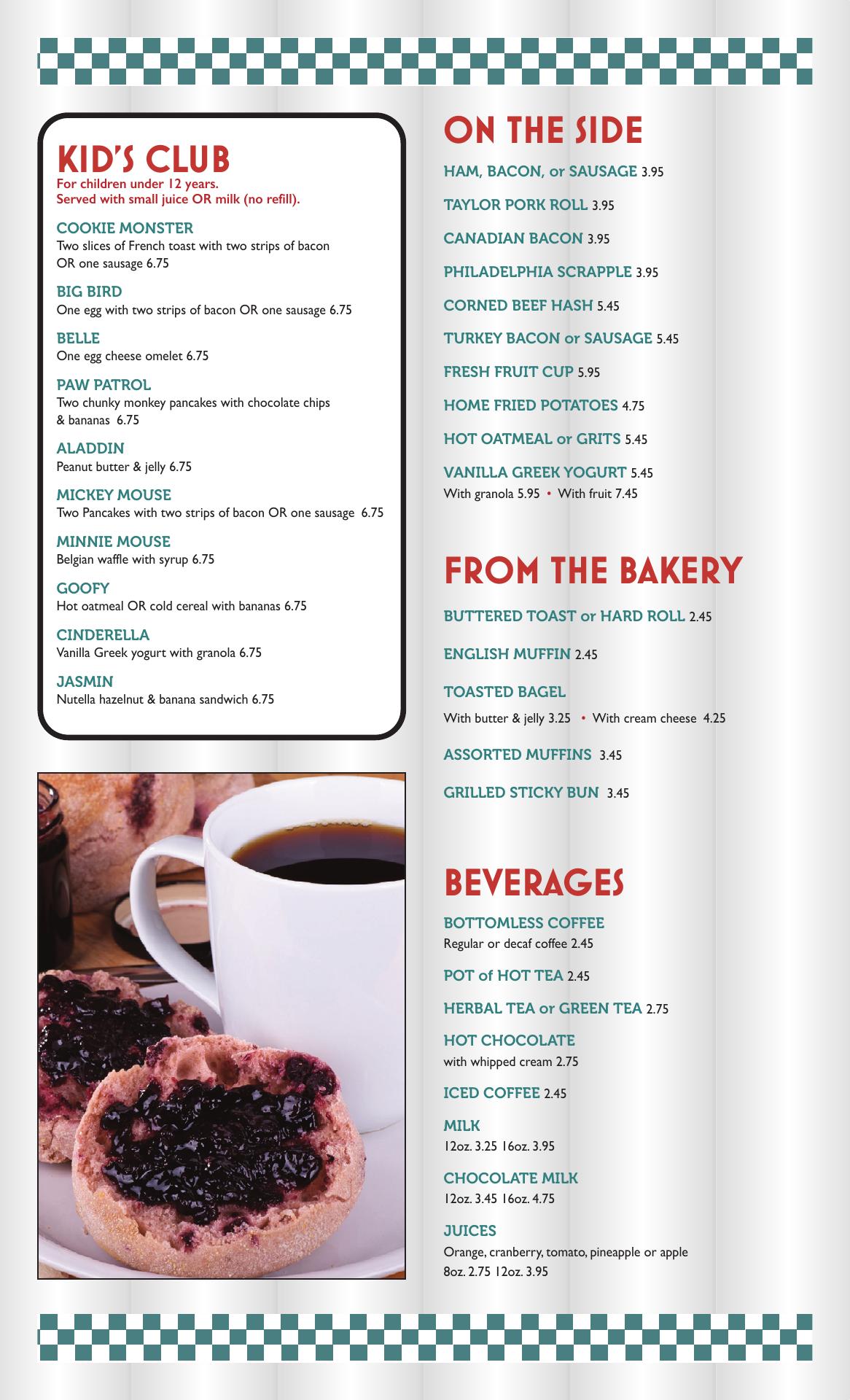 KID'S CLUB
For children under 12 years.
Served with small juice OR milk (no refill).

COOKIE MONSTER
Two slices of French toast with two strips of bacon OR one sausage 6.75

BIG BIRD
One egg with two strips of bacon OR one sausage 6.75

BELLE
One egg cheese omelet 6.75

PAW PATROL
Two chunky monkey pancakes with chocolate chips & bananas 6.75

ALADDIN
Peanut butter & jelly 6.75

MICKEY MOUSE
Two Pancakes with two strips of bacon OR one sausage 6.75

MINNIE MOUSE
Belgian waffle with syrup 6.75

GOOFY
Hot oatmeal OR cold cereal with bananas 6.75

CINDERELLA
Vanilla Greek yogurt with granola 6.75

JASMIN
Nutella hazelnut & banana sandwich 6.75

ON THE SIDE

HAM, BACON, or SAUSAGE 3.95

TAYLOR PORK ROLL 3.95

CANADIAN BACON 3.95

PHILADELPHIA SCRAPPLE 3.95

CORNED BEEF HASH 5.45

TURKEY BACON or SAUSAGE 5.45

FRESH FRUIT CUP 5.95

HOME FRIED POTATOES 4.75

HOT OATMEAL or GRITS 5.45

VANILLA GREEK YOGURT 5.45
With granola 5.95 • With fruit 7.45

FROM THE BAKERY

BUTTERED TOAST or HARD ROLL 2.45

ENGLISH MUFFIN 2.45

TOASTED BAGEL
With butter & jelly 3.25 • With cream cheese 4.25

ASSORTED MUFFINS 3.45

GRILLED STICKY BUN 3.45

BEVERAGES

BOTTOMLESS COFFEE
Regular or decaf coffee 2.45

POT of HOT TEA 2.45

HERBAL TEA or GREEN TEA 2.75

HOT CHOCOLATE
with whipped cream 2.75

ICED COFFEE 2.45

MILK
12oz. 3.25 16oz. 3.95

CHOCOLATE MILK
12oz. 3.45 16oz. 4.75

JUICES
Orange, cranberry, tomato, pineapple or apple
8oz. 2.75 12oz. 3.95